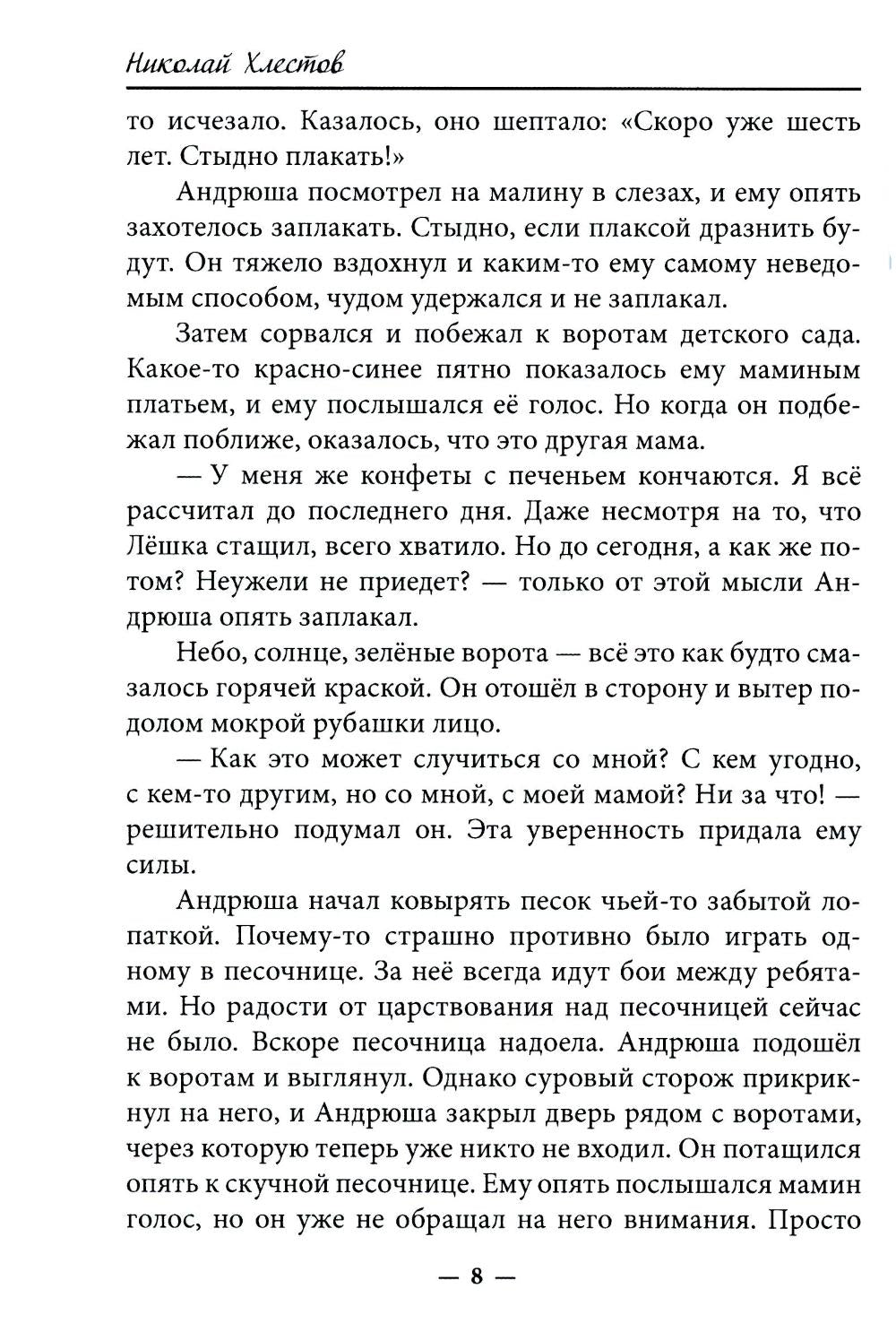 Николай Хлестов

то исчезало. Казалось, оно шептало: «Скоро уже шесть лет. Стыдно плакать!»

Андрюша посмотрел на малину в слезах, и ему опять захотелось заплакать. Стыдно, если плаксой дразнить будут. Он тяжело вздохнул и каким-то ему самому неведомым способом, чудом удержался и не заплакал.

Затем сорвался и побежал к воротам детского сада. Какое-то красно-синее пятно показалось ему маминым платьем, и ему послышался её голос. Но когда он подбежал поближе, оказалось, что это другая мама.

— У меня же конфеты с печеньем кончаются. Я всё рассчитал до последнего дня. Даже несмотря на то, что Лёшка стащил, всего хватило. Но до сегодня, а как же потом? Неужели не приедет? — только от этой мысли Андрюша опять заплакал.

Небо, солнце, зелёные ворота — всё это как будто смазалось горячей краской. Он отошёл в сторону и вытер подолом мокрой рубашки лицо.

— Как это может случиться со мной? С кем угодно, с кем-то другим, но со мной, с моей мамой? Ни за что! — решительно подумал он. Эта уверенность придала ему силы.

Андрюша начал ковырять песок чьей-то забытой лопаткой. Почему-то страшно противно было играть одному в песочнице. За неё всегда идут бои между ребятами. Но радости от царствования над песочницей сейчас не было. Вскоре песочница надоела. Андрюша подошёл к воротам и выглянул. Однако суровый сторож прикрикнул на него, и Андрюша закрыл дверь рядом с воротами, через которую теперь уже никто не входил. Он потащился опять к скучной песочнице. Ему опять послышался мамин голос, но он уже не обращал на него внимания. Просто

— 8 —